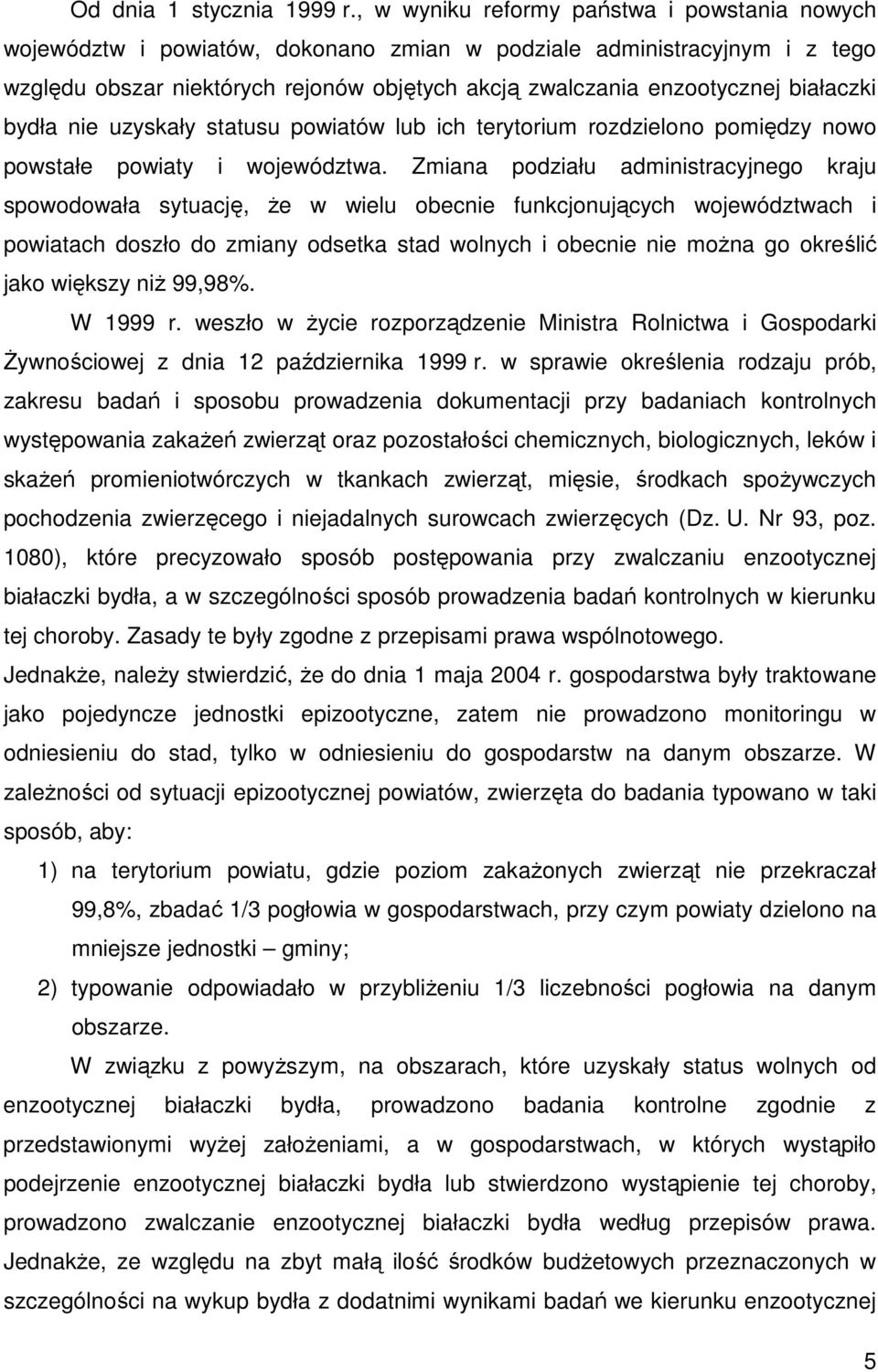 Od dnia 1 stycznia 1999 r., w wyniku reformy państwa i powstania nowych województw i powiatów, dokonano zmian w podziale administracyjnym i z tego względu obszar niektórych rejonów objętych akcją zwalczania enzootycznej białaczki bydła nie uzyskały statusu powiatów lub ich terytorium rozdzielono pomiędzy nowo powstałe powiaty i województwa. Zmiana podziału administracyjnego kraju spowodowała sytuację, że w wielu obecnie funkcjonujących województwach i powiatach doszło do zmiany odsetka stad wolnych i obecnie nie można go określić jako większy niż 99,98%.

W 1999 r. weszło w życie rozporządzenie Ministra Rolnictwa i Gospodarki Żywnościowej z dnia 12 października 1999 r. w sprawie określenia rodzaju prób, zakresu badań i sposobu prowadzenia dokumentacji przy badaniach kontrolnych występowania zakażeń zwierząt oraz pozostałości chemicznych, biologicznych, leków i skażeń promieniotwórczych w tkankach zwierząt, mięsie, środkach spożywczych pochodzenia zwierzęcego i niejadalnych surowcach zwierzęcych (Dz. U. Nr 93, poz. 1080), które precyzowało sposób postępowania przy zwalczaniu enzootycznej białaczki bydła, a w szczególności sposób prowadzenia badań kontrolnych w kierunku tej choroby. Zasady te były zgodne z przepisami prawa wspólnotowego.

Jednakże, należy stwierdzić, że do dnia 1 maja 2004 r. gospodarstwa były traktowane jako pojedyncze jednostki epizootyczne, zatem nie prowadzono monitoringu w odniesieniu do stad, tylko w odniesieniu do gospodarstw na danym obszarze. W zależności od sytuacji epizootycznej powiatów, zwierzęta do badania typowano w taki sposób, aby:

1) na terytorium powiatu, gdzie poziom zakażonych zwierząt nie przekraczał 99,8%, zbadać 1/3 pogłowia w gospodarstwach, przy czym powiaty dzielono na mniejsze jednostki – gminy;

2) typowanie odpowiadało w przybliżeniu 1/3 liczebności pogłowia na danym obszarze.

W związku z powyższym, na obszarach, które uzyskały status wolnych od enzootycznej białaczki bydła, prowadzono badania kontrolne zgodnie z przedstawionymi wyżej założeniami, a w gospodarstwach, w których wystąpiło podejrzenie enzootycznej białaczki bydła lub stwierdzono wystąpienie tej choroby, prowadzono zwalczanie enzootycznej białaczki bydła według przepisów prawa. Jednakże, ze względu na zbyt małą ilość środków budżetowych przeznaczonych w szczególności na wykup bydła z dodatnimi wynikami badań we kierunku enzootycznej

5